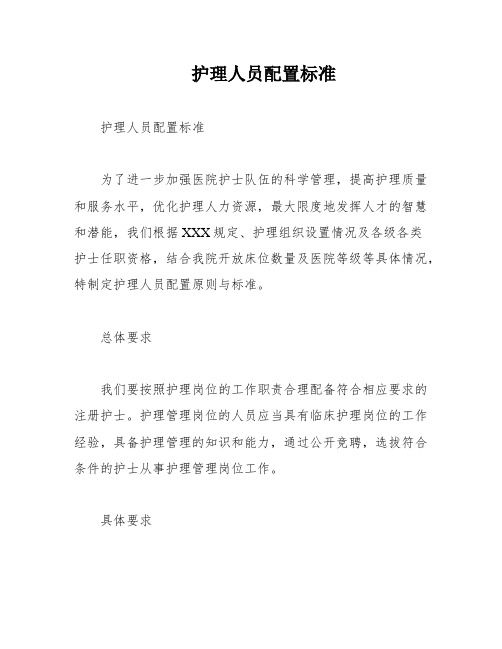 护理人员配置标准

护理人员配置标准

为了进一步加强医院护士队伍的科学管理，提高护理质量和服务水平，优化护理人力资源，最大限度地发挥人才的智慧和潜能，我们根据XXX规定、护理组织设置情况及各级各类护士任职资格，结合我院开放床位数量及医院等级等具体情况，特制定护理人员配置原则与标准。

总体要求

我们要按照护理岗位的工作职责合理配备符合相应要求的注册护士。护理管理岗位的人员应当具有临床护理岗位的工作经验，具备护理管理的知识和能力，通过公开竞聘，选拔符合条件的护士从事护理管理岗位工作。

具体要求